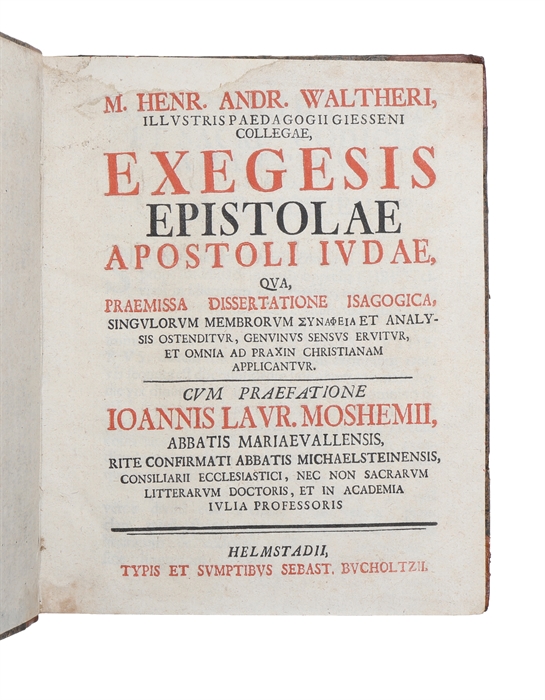 M. HENR. ANDR. WALTHERI,
ILLVSTRIS PAEDAGOGII GIESSENI COLLEGAE,

EXEGESIS
EPISTOLAE
APOSTOLI IVDAE,

QVA,
PRAEMISSA DISSERTATIONE ISAGOGICA, SINGVLORVM MEMBRORVM ΣΥΝΑΦΕΙΑ ET ANALYSIS OSTENDITVR, GENVINVS SENSVS ERVITVR, ET OMNIA AD PRAXIN CHRISTIANAM APPLICANTVR.

CVM PRAEFATIONE
IOANNIS LAVR. MOSHEMII,
ABBATIS MARIAEVALLENSIS,
RITE CONFIRMATI ABBATIS MICHAELSTEINENSIS,
CONSILIARII ECCLESIASTICI, NEC NON SACRARVM LITTERARVM DOCTORIS, ET IN ACADEMIA IVLIA PROFESSORIS

HELMSTADII,
TYPIS ET SVMPTIBVS SEBAST. BVCHOLTZII.